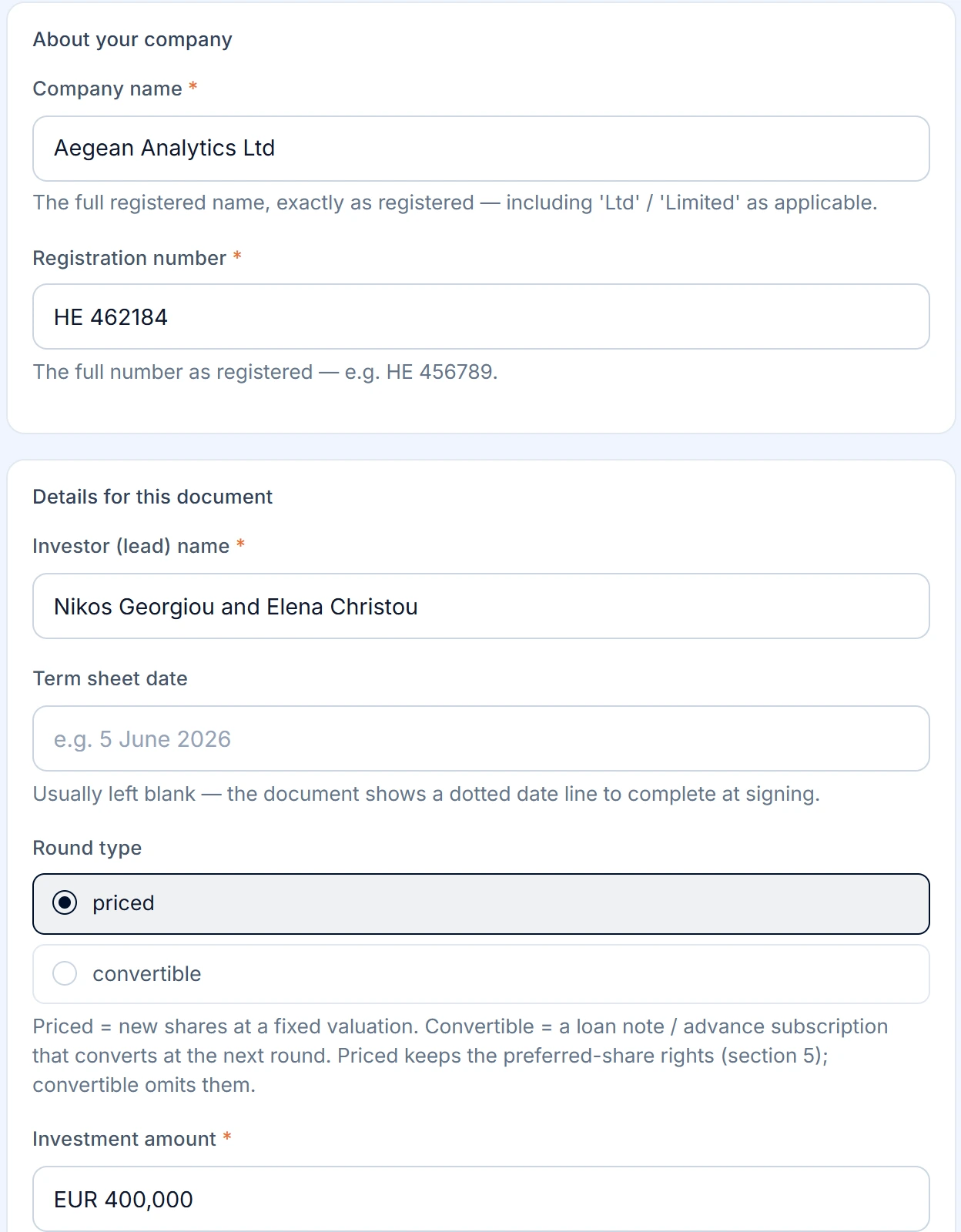 About your company

Company name *

Aegean Analytics Ltd

The full registered name, exactly as registered — including 'Ltd' / 'Limited' as applicable.

Registration number *

HE 462184

The full number as registered — e.g. HE 456789.

Details for this document

Investor (lead) name *

Nikos Georgiou and Elena Christou

Term sheet date

e.g. 5 June 2026

Usually left blank — the document shows a dotted date line to complete at signing.

Round type

priced

convertible

Priced = new shares at a fixed valuation. Convertible = a loan note / advance subscription that converts at the next round. Priced keeps the preferred-share rights (section 5); convertible omits them.

Investment amount *

EUR 400,000